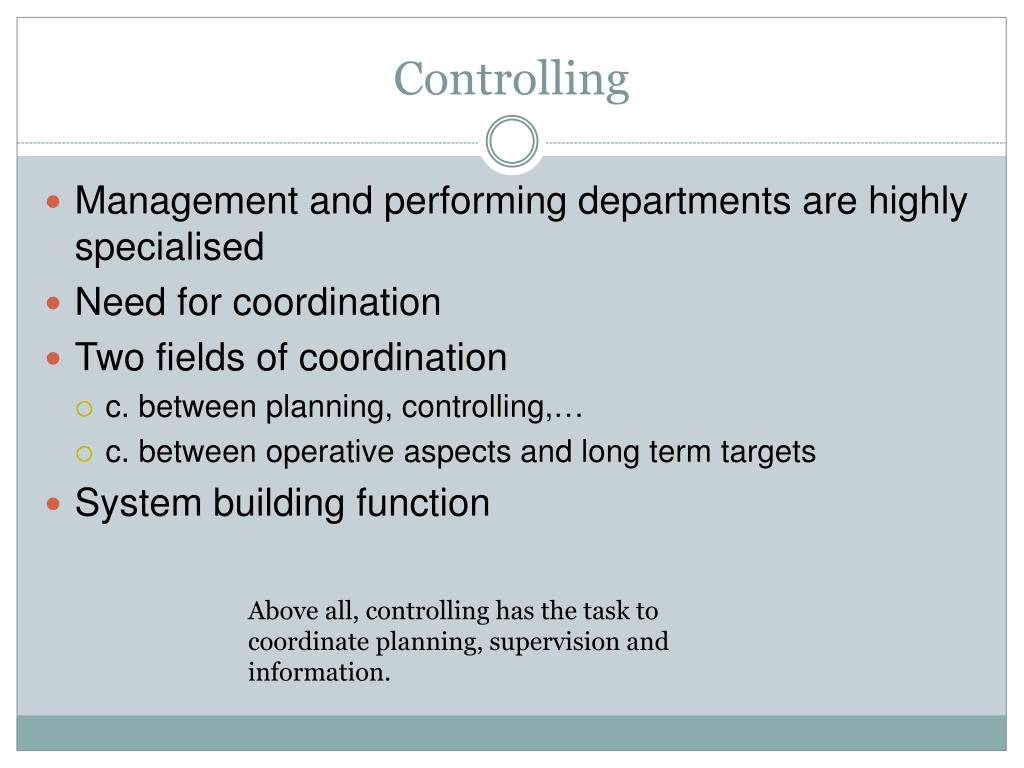 Controlling

Management and performing departments are highly specialised

Need for coordination

Two fields of coordination

c. between planning, controlling,…

c. between operative aspects and long term targets

System building function

Above all, controlling has the task to coordinate planning, supervision and information.